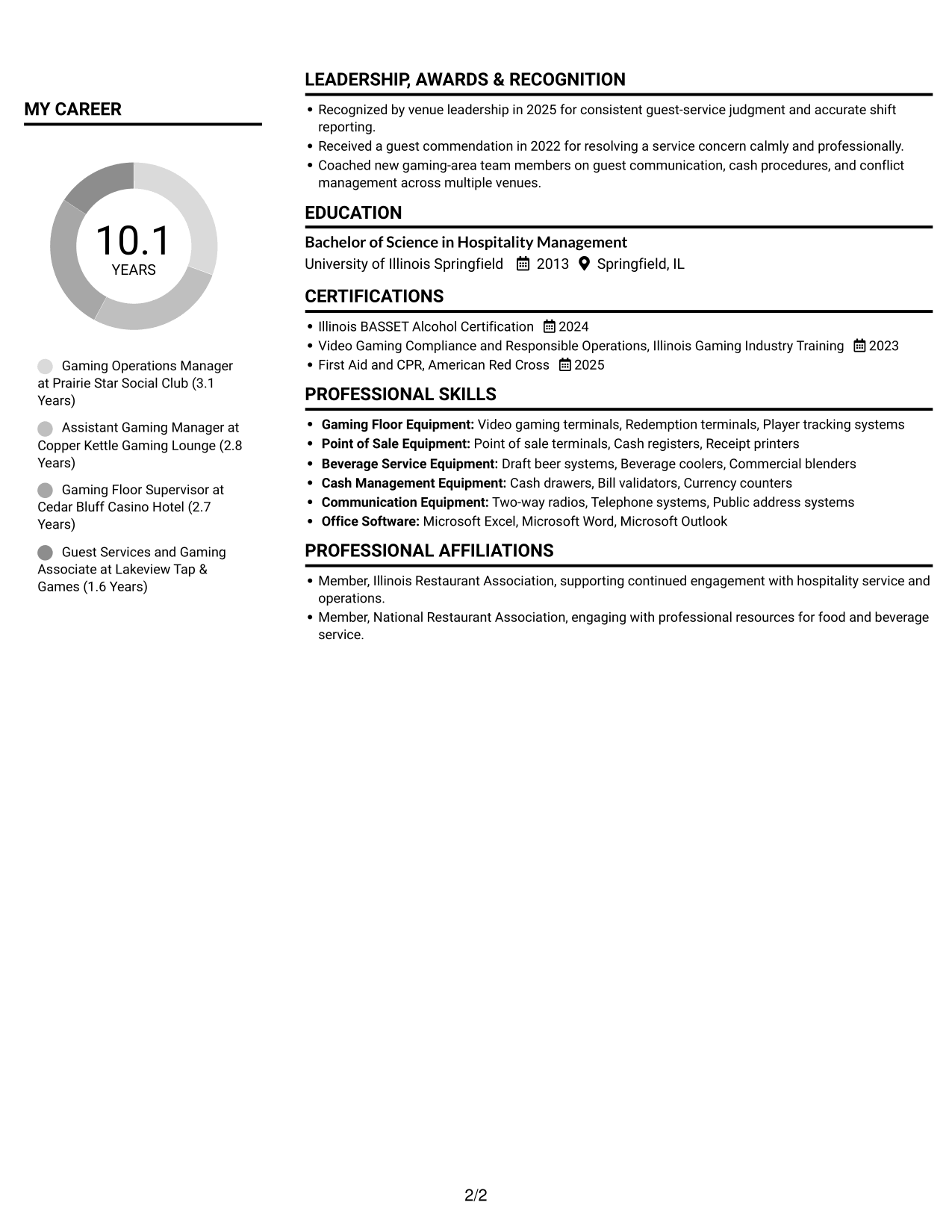 MY CAREER

10.1
YEARS

Gaming Operations Manager at Prairie Star Social Club (3.1 Years)

Assistant Gaming Manager at Copper Kettle Gaming Lounge (2.8 Years)

Gaming Floor Supervisor at Cedar Bluff Casino Hotel (2.7 Years)

Guest Services and Gaming Associate at Lakeview Tap & Games (1.6 Years)

LEADERSHIP, AWARDS & RECOGNITION

• Recognized by venue leadership in 2025 for consistent guest-service judgment and accurate shift reporting.
• Received a guest commendation in 2022 for resolving a service concern calmly and professionally.
• Coached new gaming-area team members on guest communication, cash procedures, and conflict management across multiple venues.

EDUCATION

Bachelor of Science in Hospitality Management
University of Illinois Springfield 2013 Springfield, IL

CERTIFICATIONS

• Illinois BASSET Alcohol Certification 2024
• Video Gaming Compliance and Responsible Operations, Illinois Gaming Industry Training 2023
• First Aid and CPR, American Red Cross 2025

PROFESSIONAL SKILLS

• Gaming Floor Equipment: Video gaming terminals, Redemption terminals, Player tracking systems
• Point of Sale Equipment: Point of sale terminals, Cash registers, Receipt printers
• Beverage Service Equipment: Draft beer systems, Beverage coolers, Commercial blenders
• Cash Management Equipment: Cash drawers, Bill validators, Currency counters
• Communication Equipment: Two-way radios, Telephone systems, Public address systems
• Office Software: Microsoft Excel, Microsoft Word, Microsoft Outlook

PROFESSIONAL AFFILIATIONS

• Member, Illinois Restaurant Association, supporting continued engagement with hospitality service and operations.
• Member, National Restaurant Association, engaging with professional resources for food and beverage service.

2/2